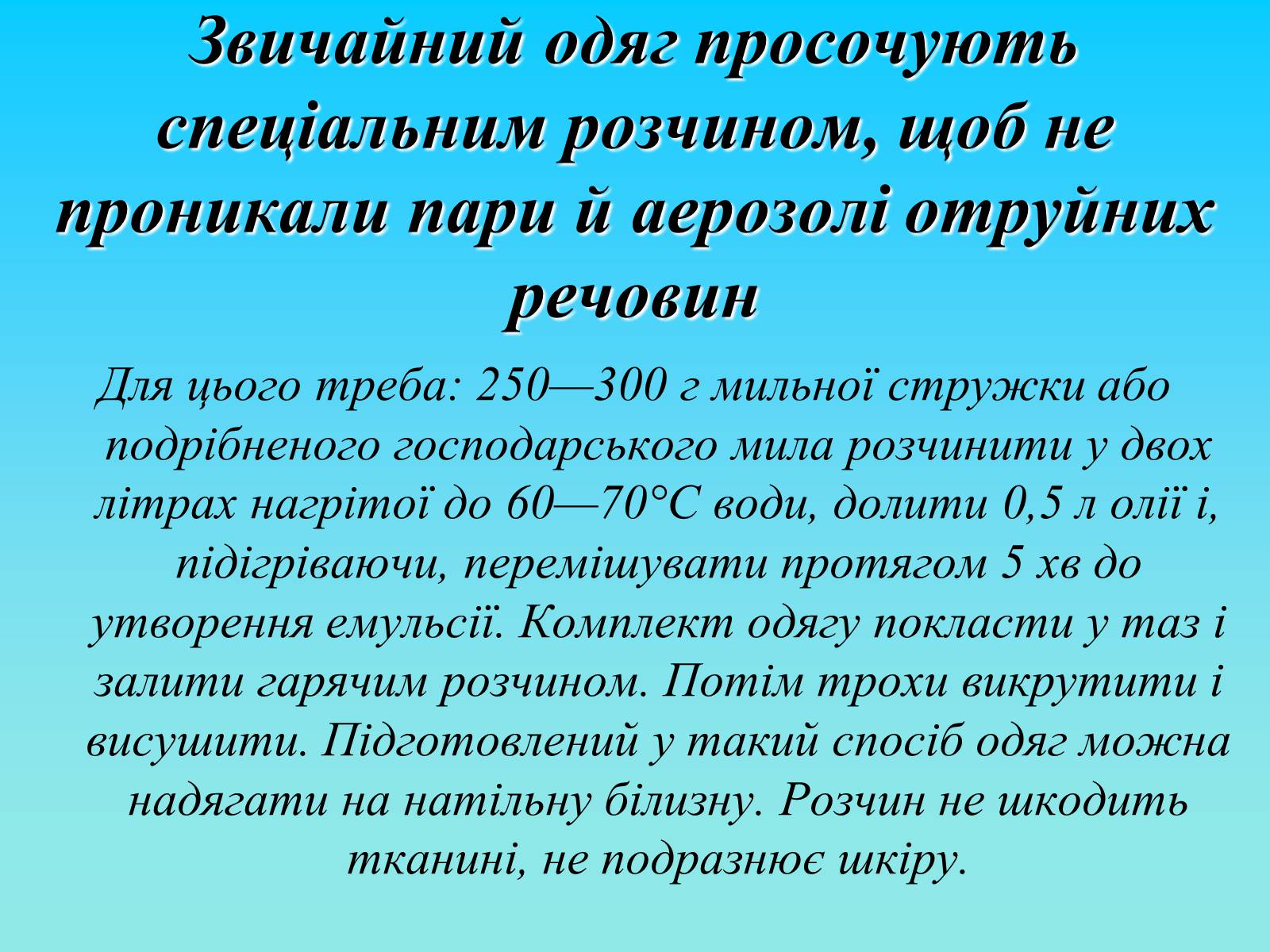 Звичайний одяг просочують спеціальним розчином, щоб не проникали пари й аерозолі отруйних речовин

Для цього треба: 250—300 г мильної стружки або подрібненого господарського мила розчинити у двох літрах нагрітої до 60—70°С води, долити 0,5 л олії і, підігріваючи, перемішувати протягом 5 хв до утворення емульсії. Комплект одягу покласти у таз і залити гарячим розчином. Потім трохи викрутити і висушити. Підготовлений у такий спосіб одяг можна надягати на натільну білизну. Розчин не шкодить тканині, не подразнює шкіру.